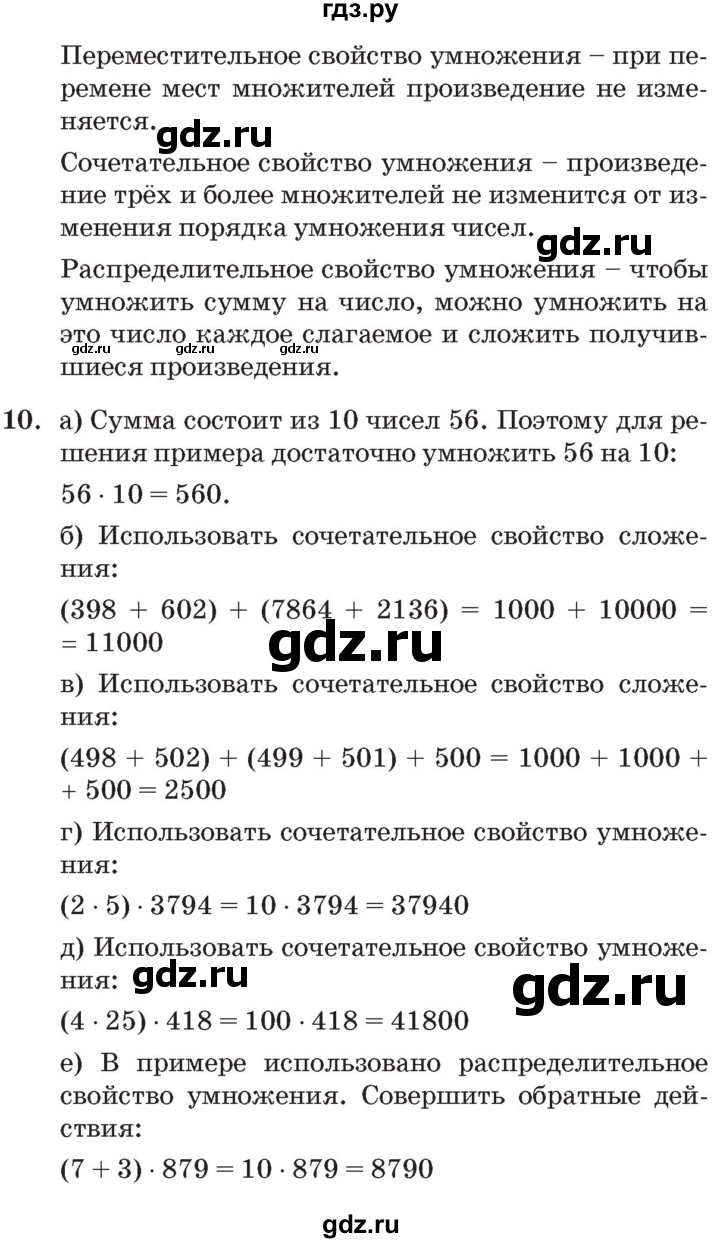 гдз.ру

Переместительное свойство умножения – при перемене мест множителей произведение не изменяется. gdz.ru

Сочетательное свойство умножения – произведение трёх и более множителей не изменится от изменения порядка умножения чисел. gdz.ru

Распределительное свойство умножения – чтобы умножить сумму на число, можно умножить на это число каждое слагаемое и сложить получившиеся произведения.
gdz.ru gdz.ru gdz.ru

10. а) Сумма состоит из 10 чисел 56. Поэтому для решения примера достаточно умножить 56 на 10:

$56 \cdot 10 = 560$.

б) Использовать сочетательное свойство сложения:

$(398 + 602) + (7864 + 2136) = 1000 + 10000 = 11000$

gdz.ru

в) Использовать сочетательное свойство сложения:

$(498 + 502) + (499 + 501) + 500 = 1000 + 1000 + 500 = 2500$

г) Использовать сочетательное свойство умножения:

$(2 \cdot 5) \cdot 3794 = 10 \cdot 3794 = 37940$

д) Использовать сочетательное свойство умножения: gdz.ru gdz.ru

$(4 \cdot 25) \cdot 418 = 100 \cdot 418 = 41800$

е) В примере использовано распределительное свойство умножения. Совершить обратные действия:

$(7 + 3) \cdot 879 = 10 \cdot 879 = 8790$

gdz.ru